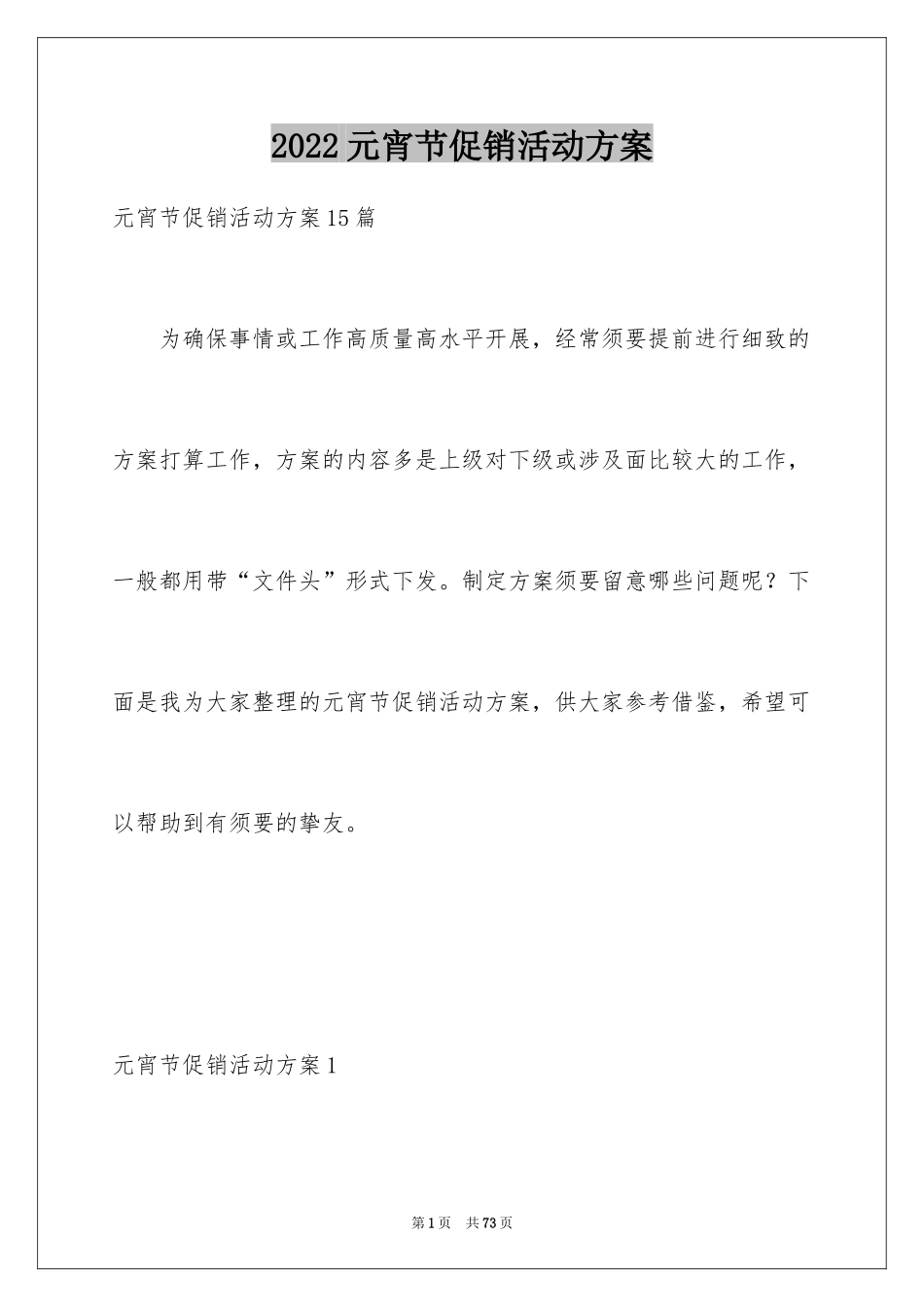 2022元宵节促销活动方案

元宵节促销活动方案15篇

为确保事情或工作高质量高水平开展，经常须要提前进行细致的方案打算工作，方案的内容多是上级对下级或涉及面比较大的工作，一般都用带“文件头”形式下发。制定方案须要留意哪些问题呢？下面是我为大家整理的元宵节促销活动方案，供大家参考借鉴，希望可以帮助到有须要的挚友。

元宵节促销活动方案1

第1页 共73页